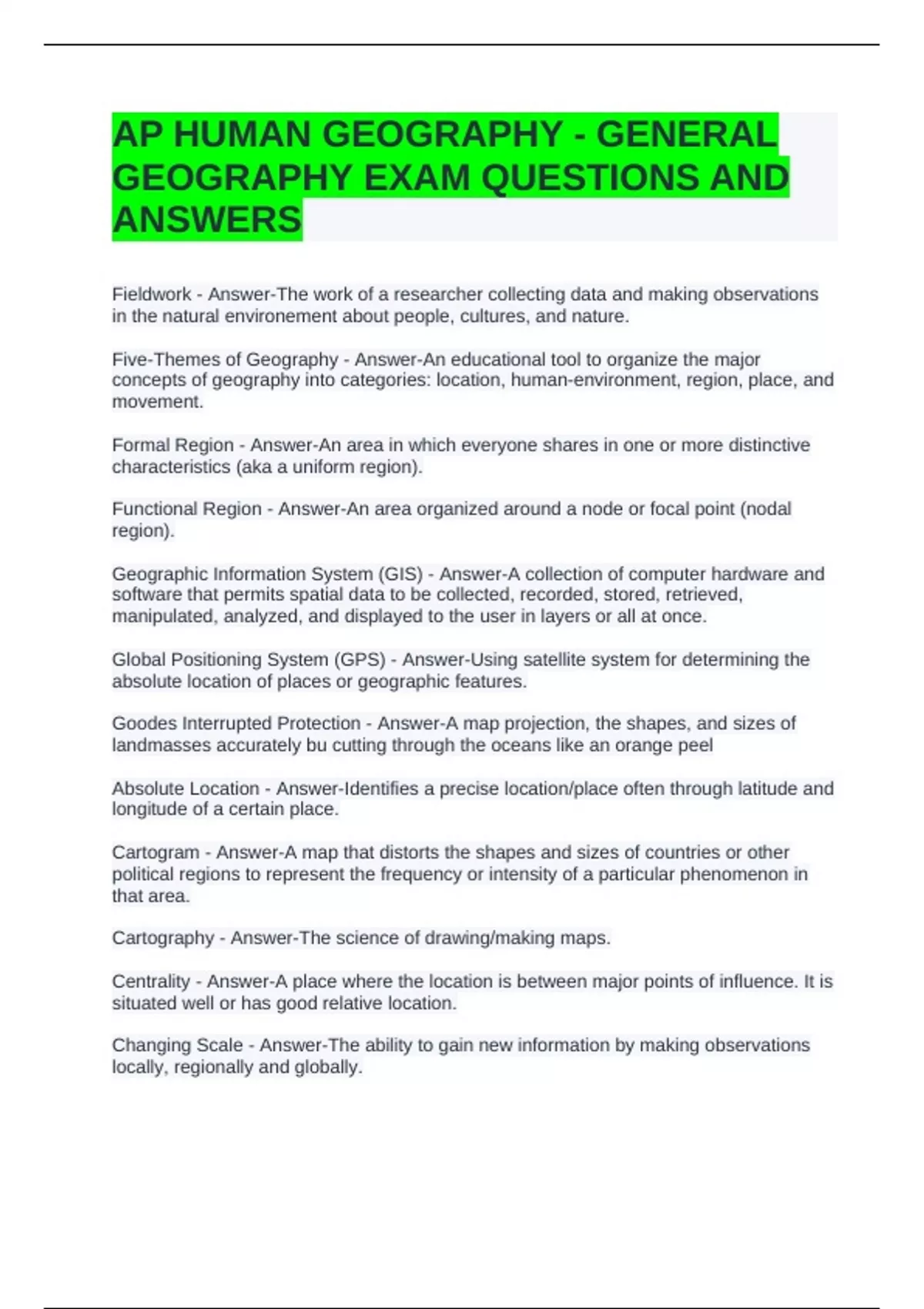 AP HUMAN GEOGRAPHY - GENERAL GEOGRAPHY EXAM QUESTIONS AND ANSWERS

Fieldwork - Answer-The work of a researcher collecting data and making observations in the natural environement about people, cultures, and nature.

Five-Themes of Geography - Answer-An educational tool to organize the major concepts of geography into categories: location, human-environment, region, place, and movement.

Formal Region - Answer-An area in which everyone shares in one or more distinctive characteristics (aka a uniform region).

Functional Region - Answer-An area organized around a node or focal point (nodal region).

Geographic Information System (GIS) - Answer-A collection of computer hardware and software that permits spatial data to be collected, recorded, stored, retrieved, manipulated, analyzed, and displayed to the user in layers or all at once.

Global Positioning System (GPS) - Answer-Using satellite system for determining the absolute location of places or geographic features.

Goodes Interrupted Protection - Answer-A map projection, the shapes, and sizes of landmasses accurately bu cutting through the oceans like an orange peel

Absolute Location - Answer-Identifies a precise location/place often through latitude and longitude of a certain place.

Cartogram - Answer-A map that distorts the shapes and sizes of countries or other political regions to represent the frequency or intensity of a particular phenomenon in that area.

Cartography - Answer-The science of drawing/making maps.

Centrality - Answer-A place where the location is between major points of influence. It is situated well or has good relative location.

Changing Scale - Answer-The ability to gain new information by making observations locally, regionally and globally.